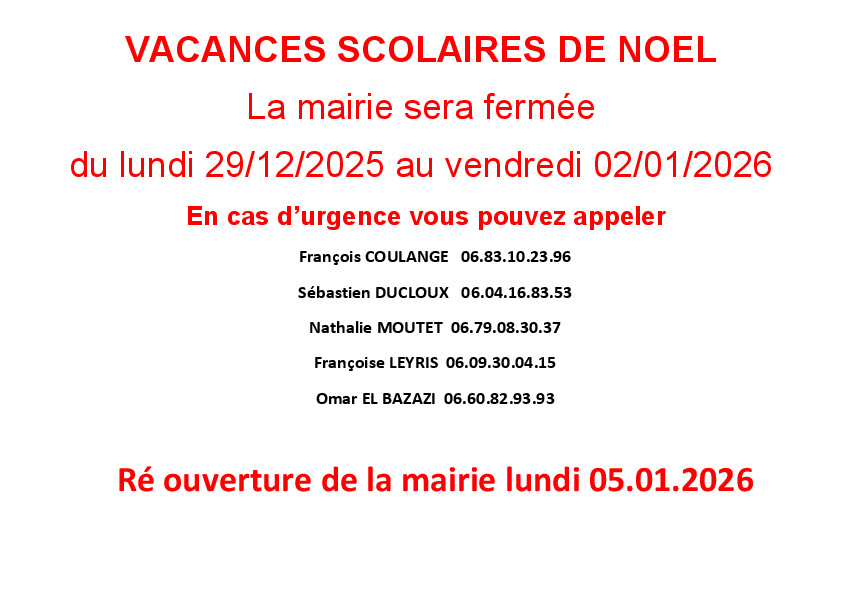 VACANCES SCOLAIRES DE NOEL

La mairie sera fermée

du lundi 29/12/2025 au vendredi 02/01/2026

En cas d’urgence vous pouvez appeler

François COULANGE 06.83.10.23.96

Sébastien DUCLOUX 06.04.16.83.53

Nathalie MOUTET 06.79.08.30.37

Françoise LEYRIS 06.09.30.04.15

Omar EL BAZAZI 06.60.82.93.93

Ré ouverture de la mairie lundi 05.01.2026